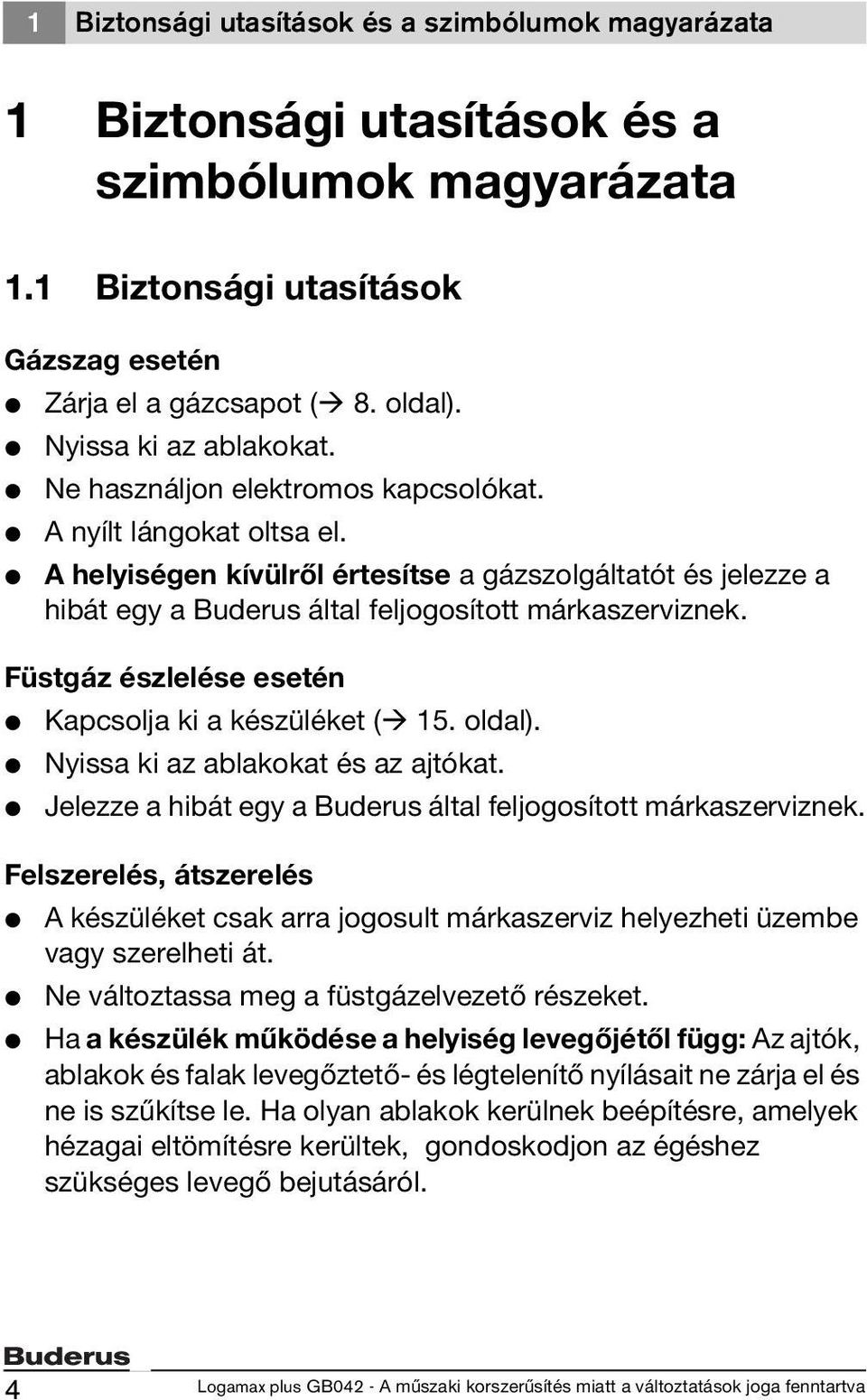 1 Biztonsági utasítások és a szimbólumok magyarázata

1 Biztonsági utasítások és a szimbólumok magyarázata

1.1 Biztonsági utasítások

Gázszag esetén

● Zárja el a gázcsapot (→ 8. oldal).
● Nyissa ki az ablakokat.
● Ne használjon elektromos kapcsolókat.
● A nyílt lángokat oltsa el.
● A helyiségen kívülről értesítse a gázszolgáltatót és jelezze a hibát egy a Buderus által feljogosított márkaszerviznek.

Füstgáz észlelése esetén

● Kapcsolja ki a készüléket (→ 15. oldal).
● Nyissa ki az ablakokat és az ajtókat.
● Jelezze a hibát egy a Buderus által feljogosított márkaszerviznek.

Felszerelés, átszerelés

● A készüléket csak arra jogosult márkaszerviz helyezheti üzembe vagy szerelheti át.
● Ne változtassa meg a füstgázelvezető részeket.
● Ha a készülék működése a helyiség levegőjétől függ: Az ajtók, ablakok és falak levegőztető- és légtelenítő nyílásait ne zárja el és ne is szűkítse le. Ha olyan ablakok kerülnek beépítésre, amelyek hézagai eltömítésre kerültek, gondoskodjon az égéshez szükséges levegő bejutásáról.

Buderus

4 Logamax plus GB042 - A műszaki korszerűsítés miatt a változtatások joga fenntartva